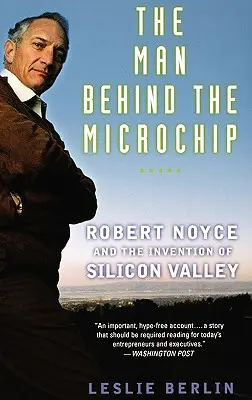 THE MAN BEHIND THE MICROCHIP

ROBERT NOYCE AND THE INVENTION OF SILICON VALLEY

"An important, hype-free account.... a story that should be required reading for today's entrepreneurs and executives."
—WASHINGTON POST

LESLIE BERLIN